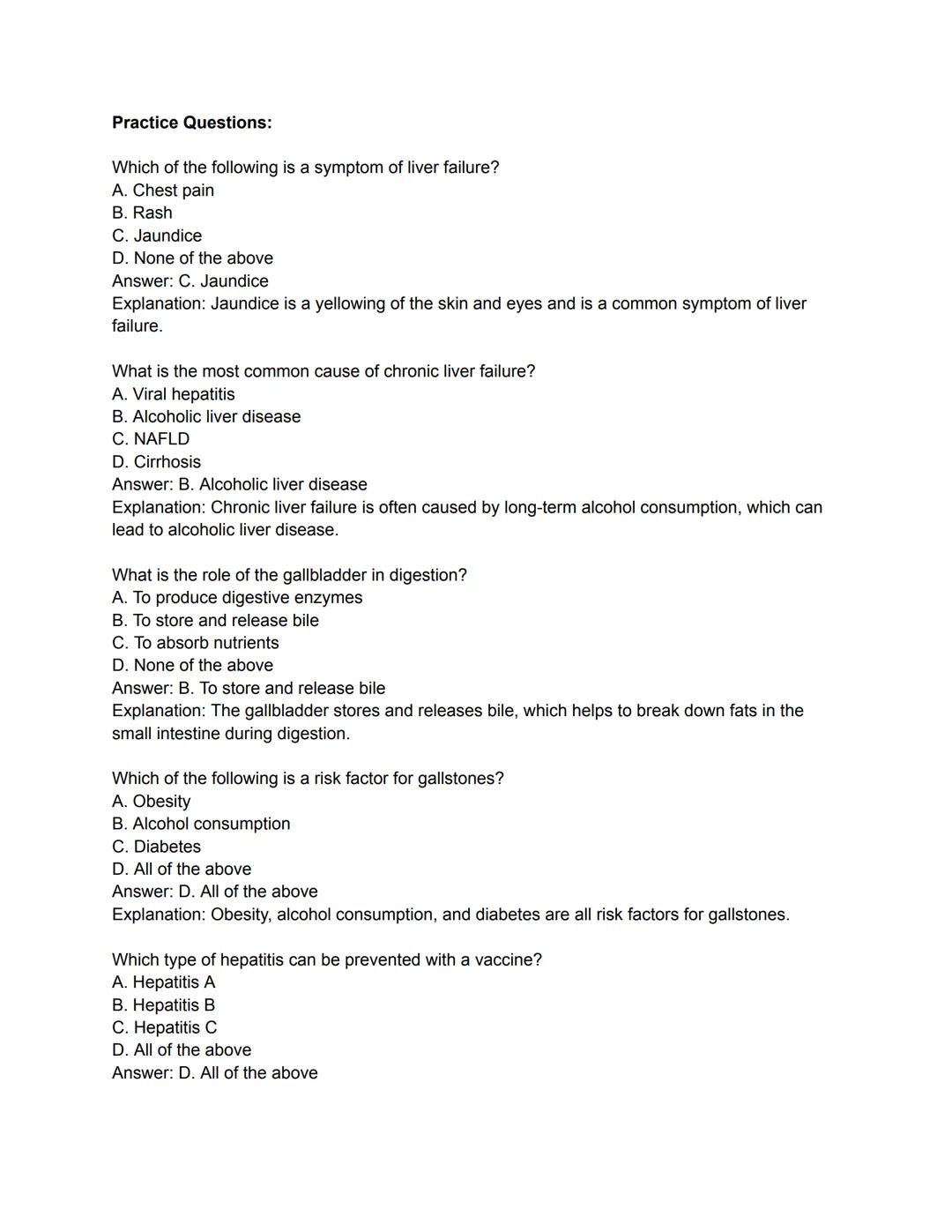 **Practice Questions:**

Which of the following is a symptom of liver failure?
A. Chest pain
B. Rash
C. Jaundice
D. None of the above
Answer: C. Jaundice
Explanation: Jaundice is a yellowing of the skin and eyes and is a common symptom of liver failure.

What is the most common cause of chronic liver failure?
A. Viral hepatitis
B. Alcoholic liver disease
C. NAFLD
D. Cirrhosis
Answer: B. Alcoholic liver disease
Explanation: Chronic liver failure is often caused by long-term alcohol consumption, which can lead to alcoholic liver disease.

What is the role of the gallbladder in digestion?
A. To produce digestive enzymes
B. To store and release bile
C. To absorb nutrients
D. None of the above
Answer: B. To store and release bile
Explanation: The gallbladder stores and releases bile, which helps to break down fats in the small intestine during digestion.

Which of the following is a risk factor for gallstones?
A. Obesity
B. Alcohol consumption
C. Diabetes
D. All of the above
Answer: D. All of the above
Explanation: Obesity, alcohol consumption, and diabetes are all risk factors for gallstones.

Which type of hepatitis can be prevented with a vaccine?
A. Hepatitis A
B. Hepatitis B
C. Hepatitis C
D. All of the above
Answer: D. All of the above